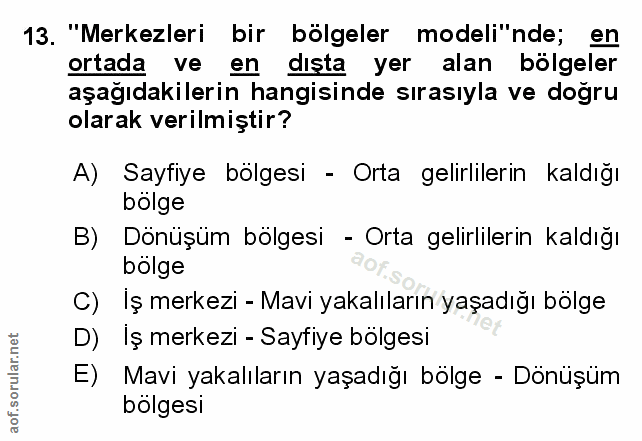 13. "Merkezleri bir bölgeler modeli"nde; en ortada ve en dışta yer alan bölgeler aşağıdakilerin hangisinde sırasıyla ve doğru olarak verilmiştir?

A) Sayfiye bölgesi - Orta gelirlilerin kaldığı bölge
B) Dönüşüm bölgesi - Orta gelirlilerin kaldığı bölge
C) İş merkezi - Mavi yakalıların yaşadığı bölge
D) İş merkezi - Sayfiye bölgesi
E) Mavi yakalıların yaşadığı bölge - Dönüşüm bölgesi

aof.sorular.net